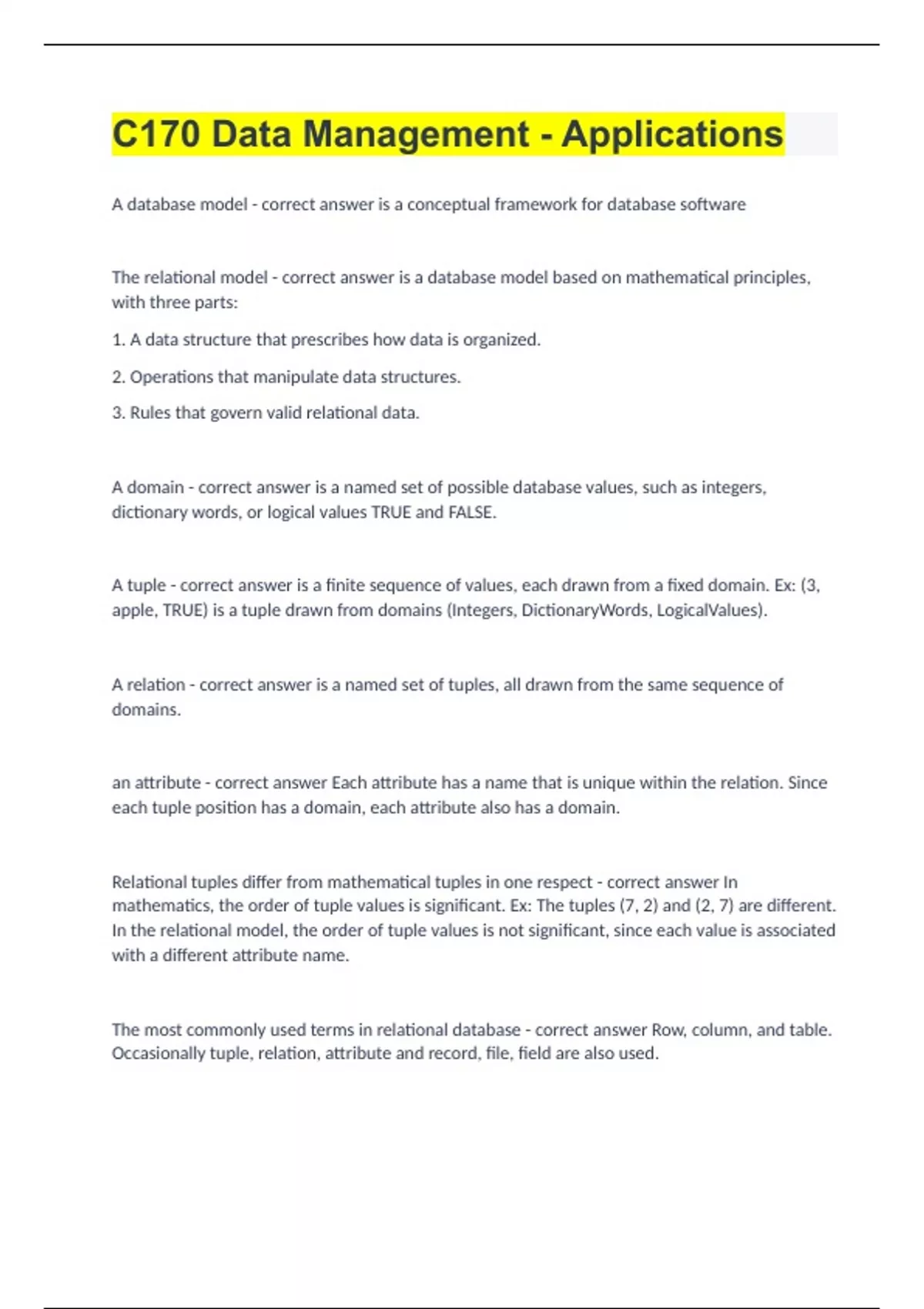 C170 Data Management - Applications

A database model - correct answer is a conceptual framework for database software

The relational model - correct answer is a database model based on mathematical principles, with three parts:

1. A data structure that prescribes how data is organized.

2. Operations that manipulate data structures.

3. Rules that govern valid relational data.

A domain - correct answer is a named set of possible database values, such as integers, dictionary words, or logical values TRUE and FALSE.

A tuple - correct answer is a finite sequence of values, each drawn from a fixed domain. Ex: (3, apple, TRUE) is a tuple drawn from domains (Integers, DictionaryWords, LogicalValues).

A relation - correct answer is a named set of tuples, all drawn from the same sequence of domains.

an attribute - correct answer Each attribute has a name that is unique within the relation. Since each tuple position has a domain, each attribute also has a domain.

Relational tuples differ from mathematical tuples in one respect - correct answer In mathematics, the order of tuple values is significant. Ex: The tuples (7, 2) and (2, 7) are different. In the relational model, the order of tuple values is not significant, since each value is associated with a different attribute name.

The most commonly used terms in relational database - correct answer Row, column, and table. Occasionally tuple, relation, attribute and record, file, field are also used.